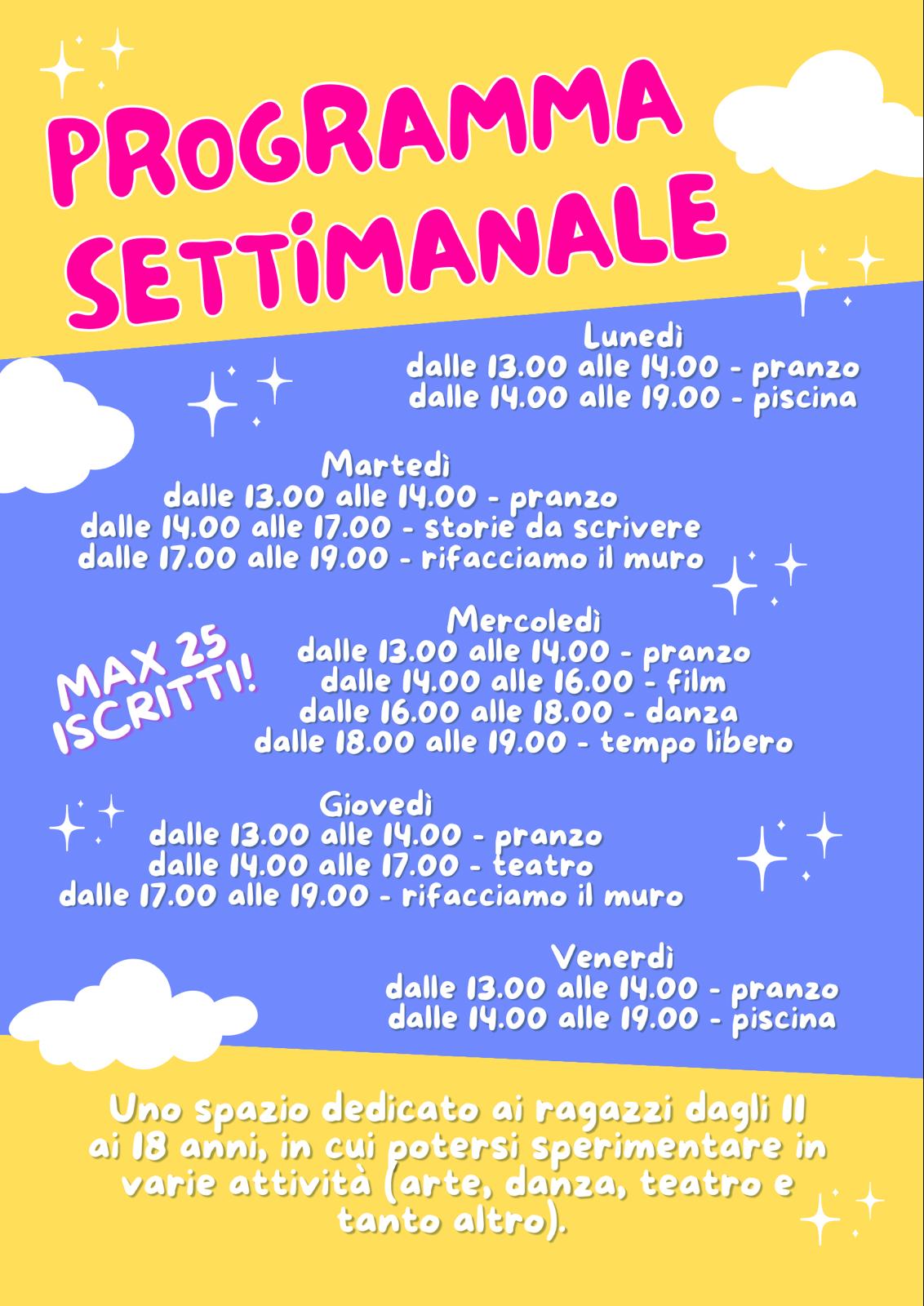 PROGRAMMA SETTIMANALE

Lunedì
dalle 13.00 alle 14.00 - pranzo
dalle 14.00 alle 19.00 - piscina

Martedì
dalle 13.00 alle 14.00 - pranzo
dalle 14.00 alle 17.00 - storie da scrivere
dalle 17.00 alle 19.00 - rifacciamo il muro

MAX 25 ISCRITTI!

Mercoledì
dalle 13.00 alle 14.00 - pranzo
dalle 14.00 alle 16.00 - film
dalle 16.00 alle 18.00 - danza
dalle 18.00 alle 19.00 - tempo libero

Giovedì
dalle 13.00 alle 14.00 - pranzo
dalle 14.00 alle 17.00 - teatro
dalle 17.00 alle 19.00 - rifacciamo il muro

Venerdì
dalle 13.00 alle 14.00 - pranzo
dalle 14.00 alle 19.00 - piscina

Uno spazio dedicato ai ragazzi dagli 11 ai 18 anni, in cui potersi sperimentare in varie attività (arte, danza, teatro e tanto altro).